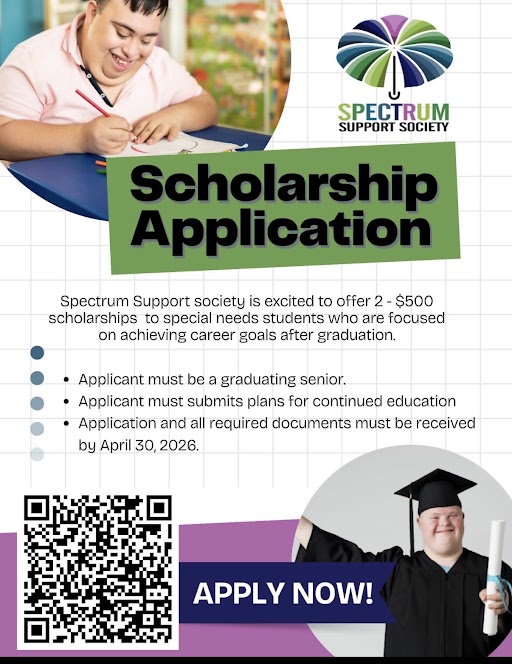 SPECTRUM
SUPPORT SOCIETY

Scholarship Application

Spectrum Support society is excited to offer 2 - $500 scholarships to special needs students who are focused on achieving career goals after graduation.

• Applicant must be a graduating senior.
• Applicant must submits plans for continued education
• Application and all required documents must be received by April 30, 2026.

APPLY NOW!